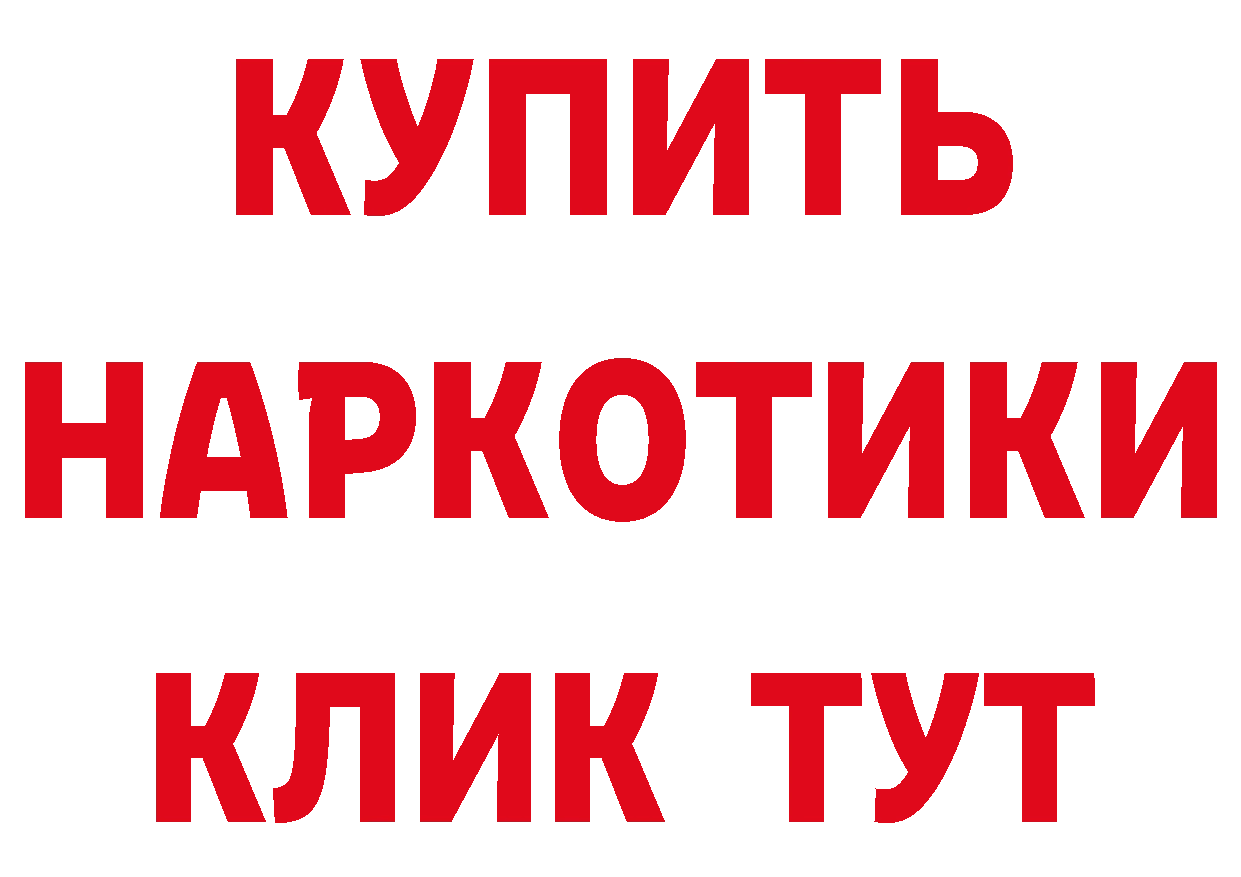 КУПИТЬ
НАРКОТИКИ
КЛИК ТУТ